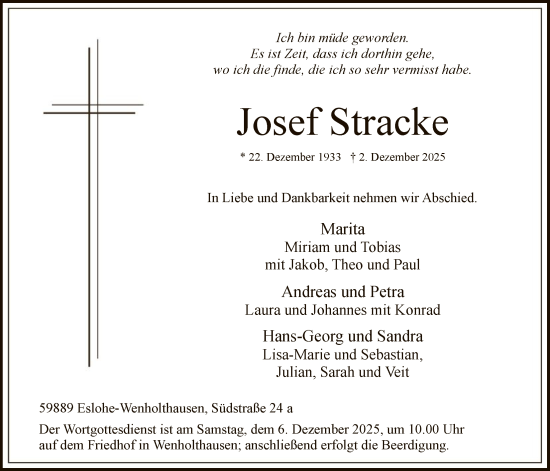 Ich bin müde geworden.
Es ist Zeit, dass ich dorthin gehe,
wo ich die finde, die ich so sehr vermisst habe.

Josef Stracke

* 22. Dezember 1933 † 2. Dezember 2025

In Liebe und Dankbarkeit nehmen wir Abschied.

Marita
Miriam und Tobias
mit Jakob, Theo und Paul

Andreas und Petra
Laura und Johannes mit Konrad

Hans-Georg und Sandra
Lisa-Marie und Sebastian,
Julian, Sarah und Veit

59889 Eslohe-Wenholthausen, Südstraße 24 a

Der Wortgottesdienst ist am Samstag, dem 6. Dezember 2025, um 10.00 Uhr auf dem Friedhof in Wenholthausen; anschließend erfolgt die Beerdigung.